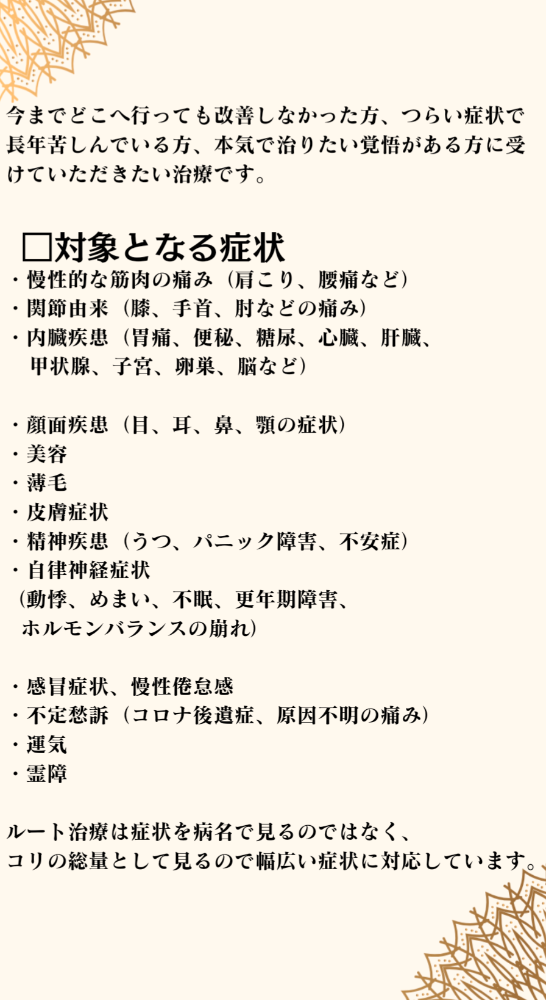 今までどこへ行っても改善しなかった方、つらい症状で長年苦しんでいる方、本気で治りたい覚悟がある方に受けていただきたい治療です。

□対象となる症状
・慢性的な筋肉の痛み（肩こり、腰痛など）
・関節由来（膝、手首、肘などの痛み）
・内臓疾患（胃痛、便秘、糖尿、心臓、肝臓、甲状腺、子宮、卵巣、脳など）

・顔面疾患（目、耳、鼻、顎の症状）
・美容
・薄毛
・皮膚症状
・精神疾患（うつ、パニック障害、不安症）
・自律神経症状
（動悸、めまい、不眠、更年期障害、ホルモンバランスの崩れ）

・感冒症状、慢性倦怠感
・不定愁訴（コロナ後遺症、原因不明の痛み）
・運気
・霊障

ルート治療は症状を病名で見るのではなく、コリの総量として見るので幅広い症状に対応しています。